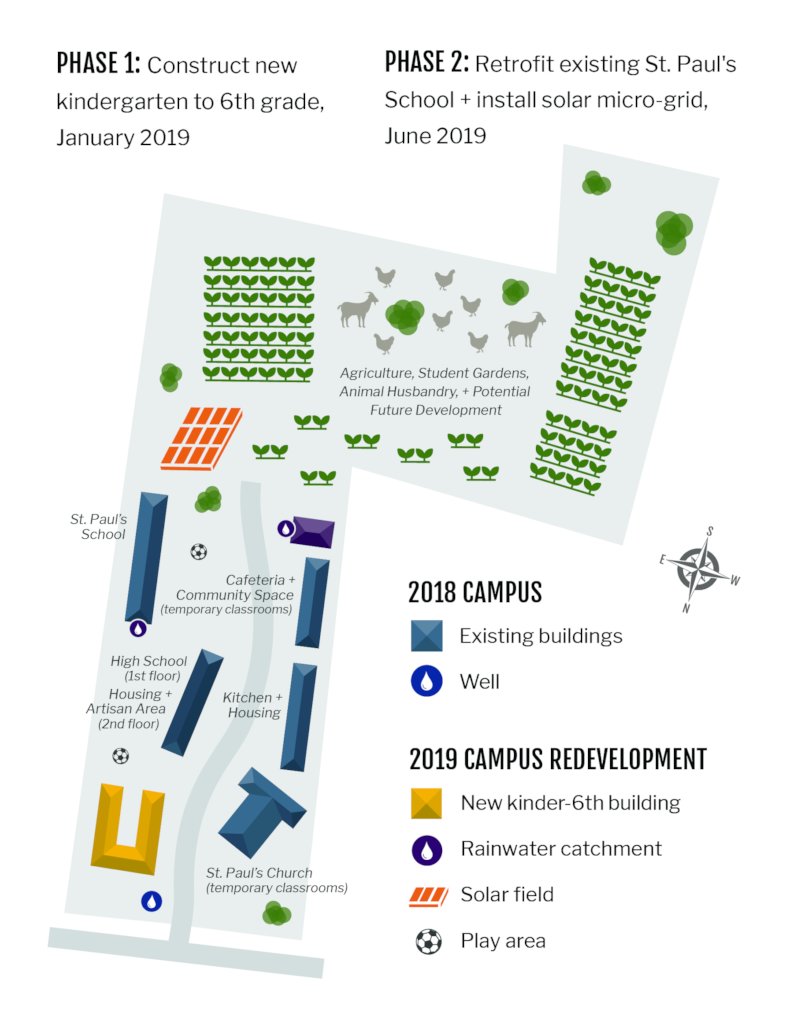 PHASE 1: Construct new kindergarten to 6th grade, January 2019

PHASE 2: Retrofit existing St. Paul's School + install solar micro-grid, June 2019

Agriculture, Student Gardens, Animal Husbandry, + Potential Future Development

St. Paul's School

Cafeteria + Community Space (temporary classrooms)

High School (1st floor) Housing + Artisan Area (2nd floor)

Kitchen + Housing

St. Paul's Church (temporary classrooms)

S
E
W
N

2018 CAMPUS

Existing buildings

Well

2019 CAMPUS REDEVELOPMENT

New kinder-6th building

Rainwater catchment

Solar field

Play area